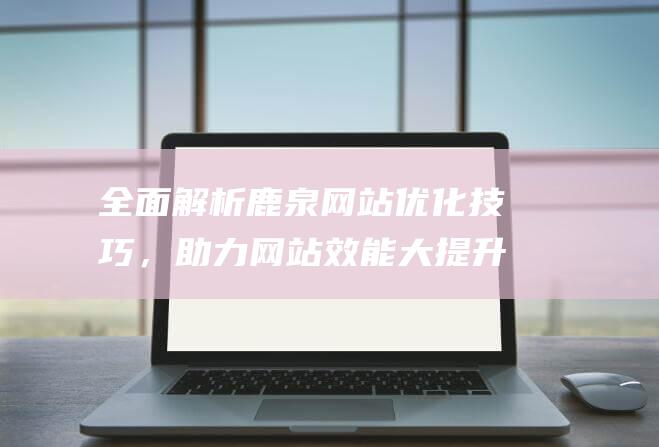 全面解析鹿泉网站优化技巧，助力网站效能大提升